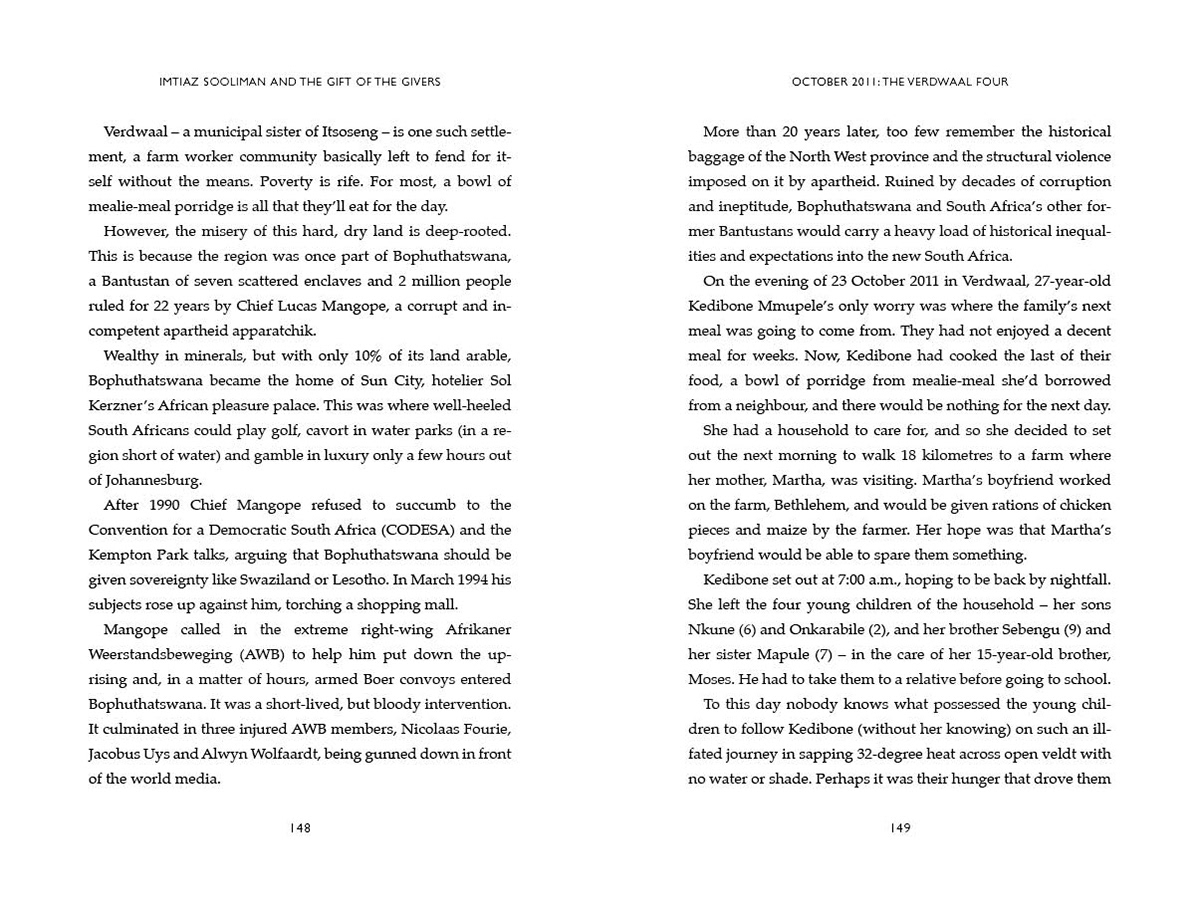 IMTIAZ SOOLIMAN AND THE GIFT OF THE GIVERS

Verdwaal – a municipal sister of Itsoseng – is one such settlement, a farm worker community basically left to fend for itself without the means. Poverty is rife. For most, a bowl of mealie-meal porridge is all that they'll eat for the day.

However, the misery of this hard, dry land is deep-rooted. This is because the region was once part of Bophuthatswana, a Bantustan of seven scattered enclaves and 2 million people ruled for 22 years by Chief Lucas Mangope, a corrupt and incompetent apartheid apparatchik.

Wealthy in minerals, but with only 10% of its land arable, Bophuthatswana became the home of Sun City, hotelier Sol Kerzner's African pleasure palace. This was where well-heeled South Africans could play golf, cavort in water parks (in a region short of water) and gamble in luxury only a few hours out of Johannesburg.

After 1990 Chief Mangope refused to succumb to the Convention for a Democratic South Africa (CODESA) and the Kempton Park talks, arguing that Bophuthatswana should be given sovereignty like Swaziland or Lesotho. In March 1994 his subjects rose up against him, torching a shopping mall.

Mangope called in the extreme right-wing Afrikaner Weerstandsbeweging (AWB) to help him put down the uprising and, in a matter of hours, armed Boer convoys entered Bophuthatswana. It was a short-lived, but bloody intervention. It culminated in three injured AWB members, Nicolaas Fourie, Jacobus Uys and Alwyn Wolfaardt, being gunned down in front of the world media.

148

OCTOBER 2011: THE VERDWAAL FOUR

More than 20 years later, too few remember the historical baggage of the North West province and the structural violence imposed on it by apartheid. Ruined by decades of corruption and ineptitude, Bophuthatswana and South Africa's other former Bantustans would carry a heavy load of historical inequalities and expectations into the new South Africa.

On the evening of 23 October 2011 in Verdwaal, 27-year-old Kedibone Mmupele's only worry was where the family's next meal was going to come from. They had not enjoyed a decent meal for weeks. Now, Kedibone had cooked the last of their food, a bowl of porridge from mealie-meal she'd borrowed from a neighbour, and there would be nothing for the next day.

She had a household to care for, and so she decided to set out the next morning to walk 18 kilometres to a farm where her mother, Martha, was visiting. Martha's boyfriend worked on the farm, Bethlehem, and would be given rations of chicken pieces and maize by the farmer. Her hope was that Martha's boyfriend would be able to spare them something.

Kedibone set out at 7:00 a.m., hoping to be back by nightfall. She left the four young children of the household – her sons Nkune (6) and Onkarabile (2), and her brother Sebengu (9) and her sister Mapule (7) – in the care of her 15-year-old brother, Moses. He had to take them to a relative before going to school.

To this day nobody knows what possessed the young children to follow Kedibone (without her knowing) on such an ill-fated journey in sapping 32-degree heat across open veldt with no water or shade. Perhaps it was their hunger that drove them

149